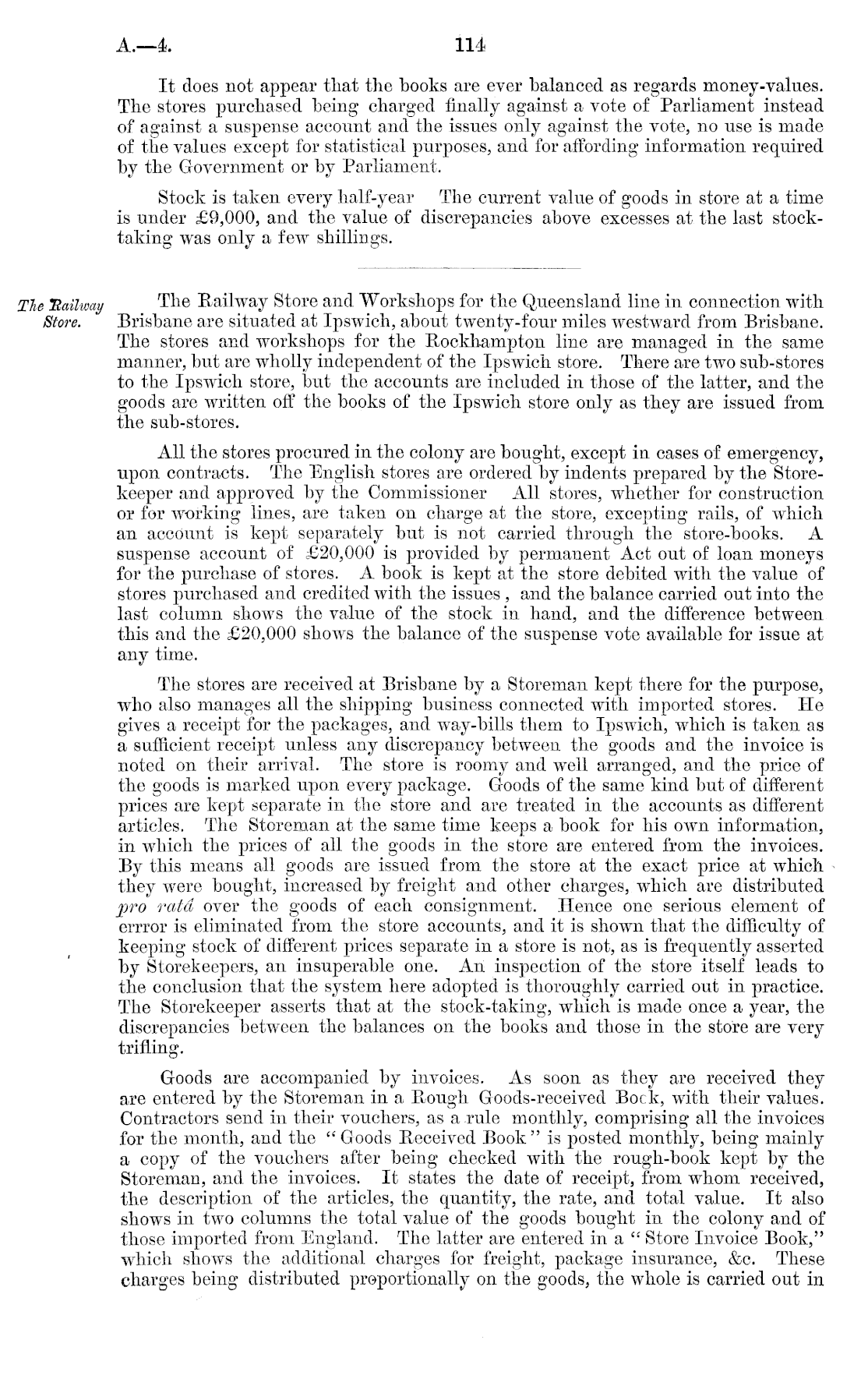 A.—4. 114

It does not appear that the books are ever balanced as regards money-values. The stores purchased being charged finally against a vote of Parliament instead of against a suspense account and the issues only against the vote, no use is made of the values except for statistical purposes, and for affording information required by the Government or by Parliament.

Stock is taken every half-year The current value of goods in store at a time is under £9,000, and the value of discrepancies above excesses at the last stock-taking was only a few shillings.

The Railway Store.

The Railway Store and Workshops for the Queensland line in connection with Brisbane are situated at Ipswich, about twenty-four miles westward from Brisbane. The stores and workshops for the Rockhampton line are managed in the same manner, but are wholly independent of the Ipswich store. There are two sub-stores to the Ipswich store, but the accounts are included in those of the latter, and the goods are written off the books of the Ipswich store only as they are issued from the sub-stores.

All the stores procured in the colony are bought, except in cases of emergency, upon contracts. The English stores are ordered by indents prepared by the Storekeeper and approved by the Commissioner All stores, whether for construction or for working lines, are taken on charge at the store, excepting rails, of which an account is kept separately but is not carried through the store-books. A suspense account of £20,000 is provided by permanent Act out of loan moneys for the purchase of stores. A book is kept at the store debited with the value of stores purchased and credited with the issues, and the balance carried out into the last column shows the value of the stock in hand, and the difference between this and the £20,000 shows the balance of the suspense vote available for issue at any time.

The stores are received at Brisbane by a Storeman kept there for the purpose, who also manages all the shipping business connected with imported stores. He gives a receipt for the packages, and way-bills them to Ipswich, which is taken as a sufficient receipt unless any discrepancy between the goods and the invoice is noted on their arrival. The store is roomy and well arranged, and the price of the goods is marked upon every package. Goods of the same kind but of different prices are kept separate in the store and are treated in the accounts as different articles. The Storeman at the same time keeps a book for his own information, in which the prices of all the goods in the store are entered from the invoices. By this means all goods are issued from the store at the exact price at which they were bought, increased by freight and other charges, which are distributed pro ratâ over the goods of each consignment. Hence one serious element of errror is eliminated from the store accounts, and it is shown that the difficulty of keeping stock of different prices separate in a store is not, as is frequently asserted by Storekeepers, an insuperable one. An inspection of the store itself leads to the conclusion that the system here adopted is thoroughly carried out in practice. The Storekeeper asserts that at the stock-taking, which is made once a year, the discrepancies between the balances on the books and those in the store are very trifling.

Goods are accompanied by invoices. As soon as they are received they are entered by the Storeman in a Rough Goods-received Book, with their values. Contractors send in their vouchers, as a rule monthly, comprising all the invoices for the month, and the "Goods Received Book" is posted monthly, being mainly a copy of the vouchers after being checked with the rough-book kept by the Storeman, and the invoices. It states the date of receipt, from whom received, the description of the articles, the quantity, the rate, and total value. It also shows in two columns the total value of the goods bought in the colony and of those imported from England. The latter are entered in a "Store Invoice Book," which shows the additional charges for freight, package insurance, &c. These charges being distributed proportionally on the goods, the whole is carried out in